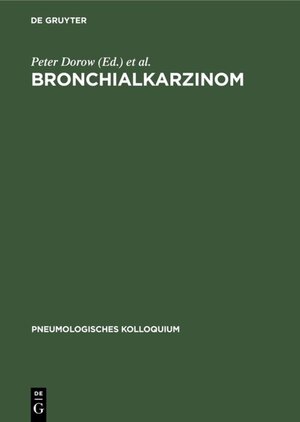 DE GRUYTER

Peter Dorow (Ed.) et al.
BRONCHIALKARZINOM

PNEUMOLOGISCHES KOLLOQUIUM

DE
G